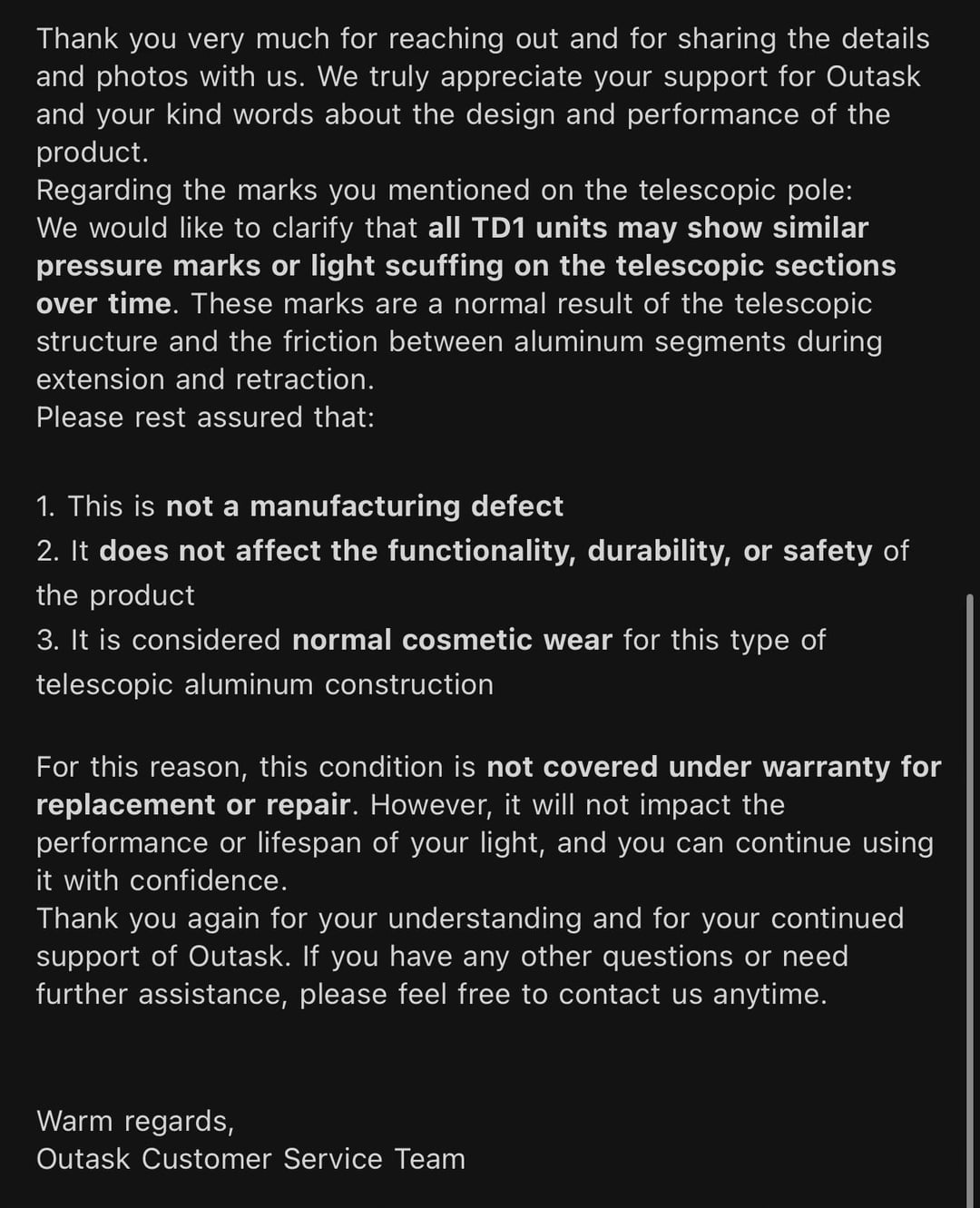 Thank you very much for reaching out and for sharing the details and photos with us. We truly appreciate your support for Outask and your kind words about the design and performance of the product.
Regarding the marks you mentioned on the telescopic pole:
We would like to clarify that all TD1 units may show similar pressure marks or light scuffing on the telescopic sections over time. These marks are a normal result of the telescopic structure and the friction between aluminum segments during extension and retraction.
Please rest assured that:

1. This is not a manufacturing defect
2. It does not affect the functionality, durability, or safety of the product
3. It is considered normal cosmetic wear for this type of telescopic aluminum construction

For this reason, this condition is not covered under warranty for replacement or repair. However, it will not impact the performance or lifespan of your light, and you can continue using it with confidence.
Thank you again for your understanding and for your continued support of Outask. If you have any other questions or need further assistance, please feel free to contact us anytime.

Warm regards,
Outask Customer Service Team